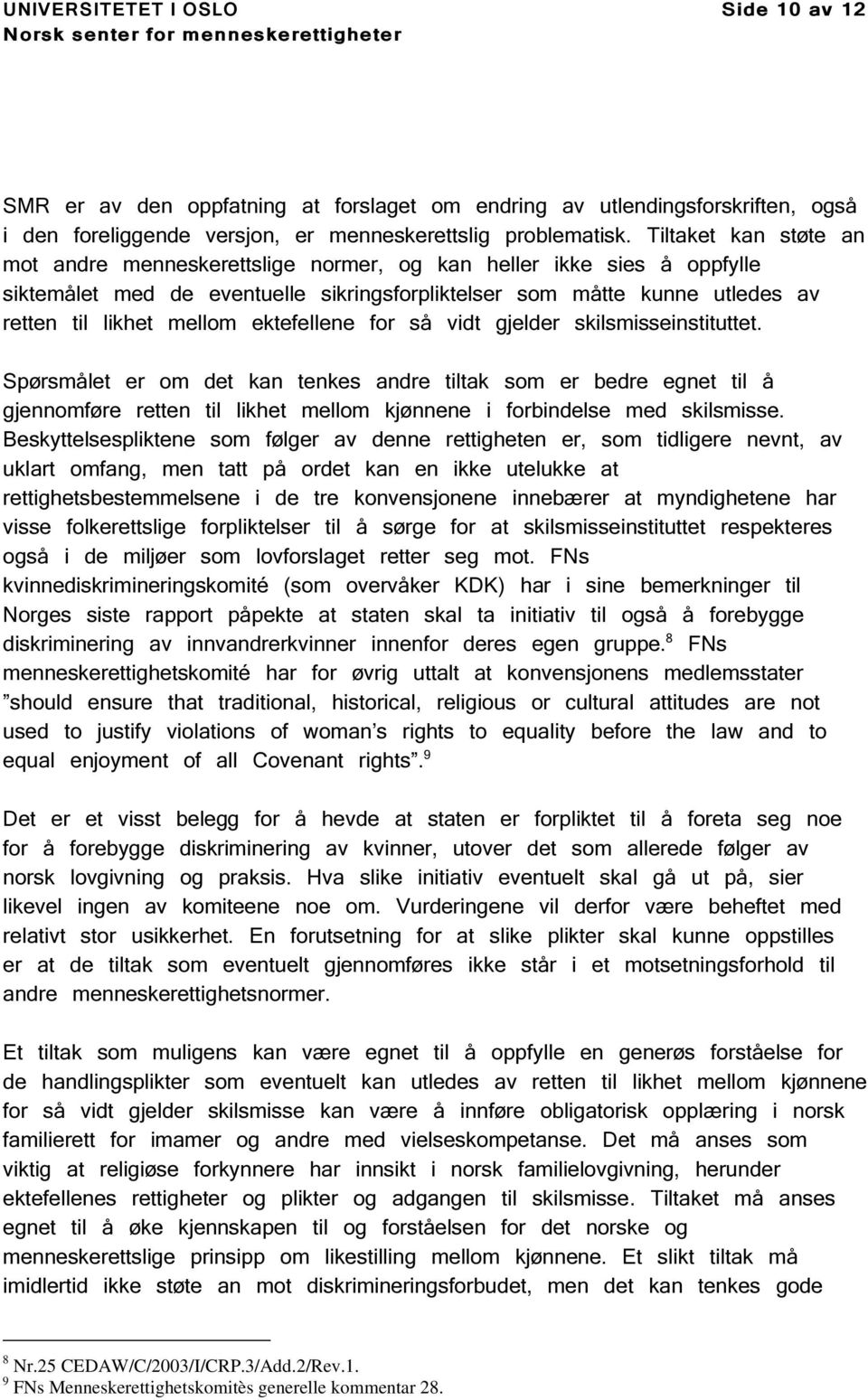 UNIVERSITETET I OSLO
Norsk senter for menneskerettigheter

Side 10 av 12

SMR er av den oppfatning at forslaget om endring av utlendingsforskriften, også i den foreliggende versjon, er menneskerettslig problematisk. Tiltaket kan støte an mot andre menneskerettslige normer, og kan heller ikke sies å oppfylle siktemålet med de eventuelle sikringsforpliktelser som måtte kunne utledes av retten til likhet mellom ektefellene for så vidt gjelder skilsmisseinstituttet.

Spørsmålet er om det kan tenkes andre tiltak som er bedre egnet til å gjennomføre retten til likhet mellom kjønnene i forbindelse med skilsmisse. Beskyttelsespliktene som følger av denne rettigheten er, som tidligere nevnt, av uklart omfang, men tatt på ordet kan en ikke utelukke at rettighetsbestemmelsene i de tre konvensjonene innebærer at myndighetene har visse folkerettslige forpliktelser til å sørge for at skilsmisseinstituttet respekteres også i de miljøer som lovforslaget retter seg mot. FNs kvinnediskrimineringskomité (som overvåker KDK) har i sine bemerkninger til Norges siste rapport påpekte at staten skal ta initiativ til også å forebygge diskriminering av innvandrerkvinner innenfor deres egen gruppe.$^8$ FNs menneskerettighetskomité har for øvrig uttalt at konvensjonens medlemsstater ”should ensure that traditional, historical, religious or cultural attitudes are not used to justify violations of woman’s rights to equality before the law and to equal enjoyment of all Covenant rights”.$^9$

Det er et visst belegg for å hevde at staten er forpliktet til å foreta seg noe for å forebygge diskriminering av kvinner, utover det som allerede følger av norsk lovgivning og praksis. Hva slike initiativ eventuelt skal gå ut på, sier likevel ingen av komiteene noe om. Vurderingene vil derfor være beheftet med relativt stor usikkerhet. En forutsetning for at slike plikter skal kunne oppstilles er at de tiltak som eventuelt gjennomføres ikke står i et motsetningsforhold til andre menneskerettighetsnormer.

Et tiltak som muligens kan være egnet til å oppfylle en generøs forståelse for de handlingsplikter som eventuelt kan utledes av retten til likhet mellom kjønnene for så vidt gjelder skilsmisse kan være å innføre obligatorisk opplæring i norsk familierett for imamer og andre med vielseskompetanse. Det må anses som viktig at religiøse forkynnere har innsikt i norsk familielovgivning, herunder ektefellenes rettigheter og plikter og adgangen til skilsmisse. Tiltaket må anses egnet til å øke kjennskapen til og forståelsen for det norske og menneskerettslige prinsipp om likestilling mellom kjønnene. Et slikt tiltak må imidlertid ikke støte an mot diskrimineringsforbudet, men det kan tenkes gode

$^8$ Nr.25 CEDAW/C/2003/I/CRP.3/Add.2/Rev.1.
$^9$ FNs Menneskerettighetskomitès generelle kommentar 28.